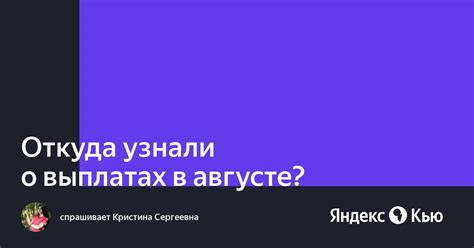 Откуда узнали о выплатах в августе?

спрашивает Кристина Сергеевна

Яндекс Кью